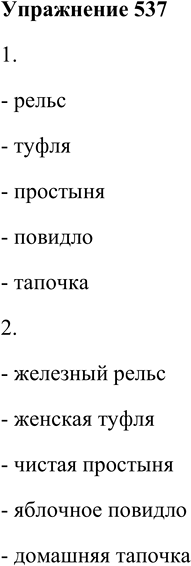 Упражнение 537

1.

- рельс

- туфля

- простыня

- повидло

- тапочка

2.

- железный рельс

- женская туфля

- чистая простыня

- яблочное повидло

- домашняя тапочка